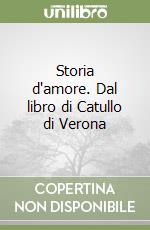 unilibro

Storia d'amore. Dal libro di Catullo di Verona

COPERTINA NON DISPONIBILE